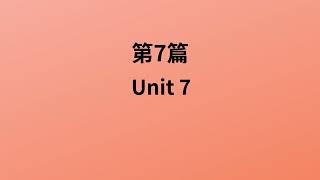 第7篇
Unit 7